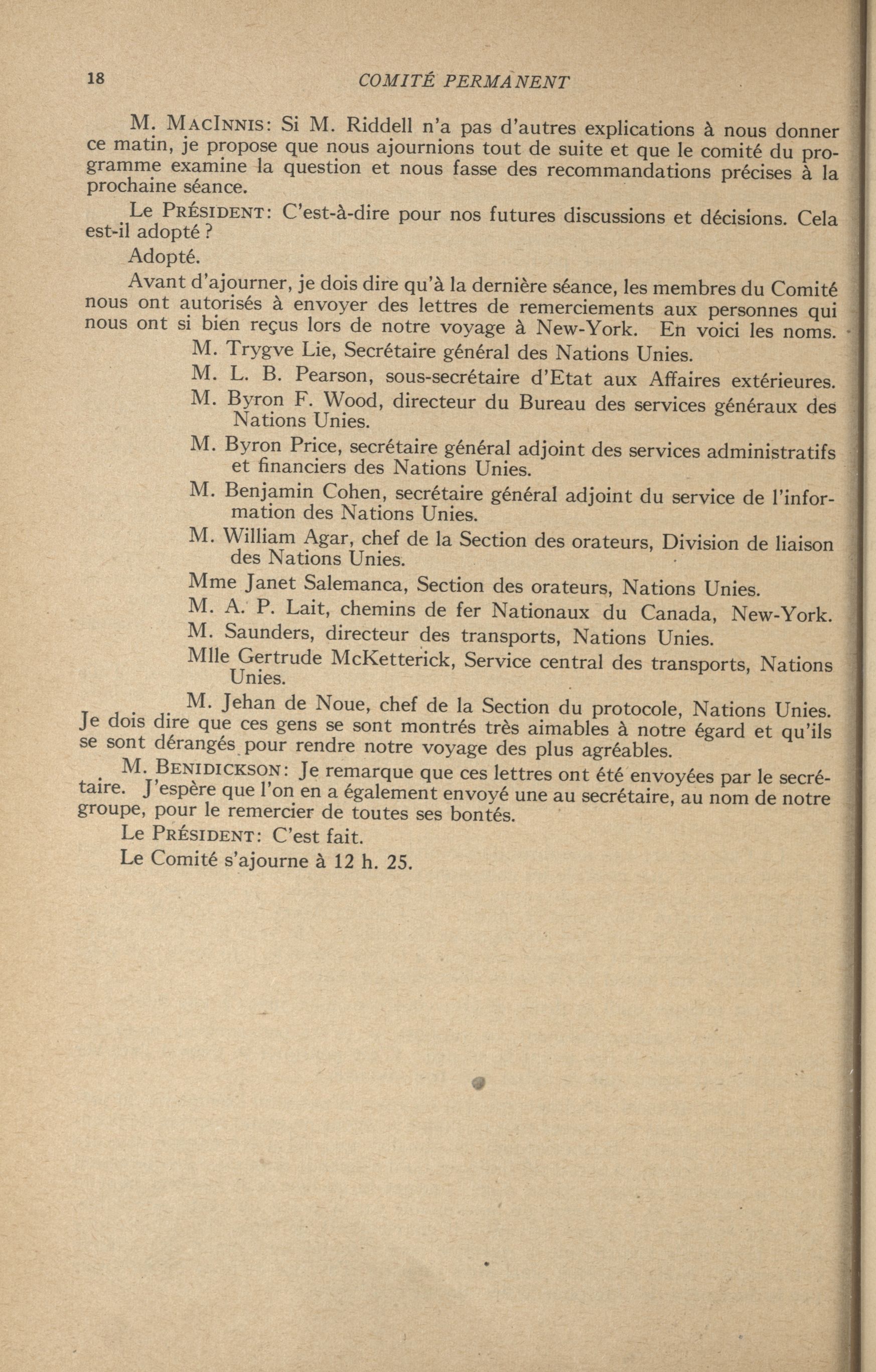 18 COMITÉ PERMANENT

M. MacInnis: Si M. Riddell n'a pas d'autres explications à nous donner ce matin, je propose que nous ajournions tout de suite et que le comité du programme examine la question et nous fasse des recommandations précises à la prochaine séance.

Le Président: C'est-à-dire pour nos futures discussions et décisions. Cela est-il adopté ?

Adopté.

Avant d'ajourner, je dois dire qu'à la dernière séance, les membres du Comité nous ont autorisés à envoyer des lettres de remerciements aux personnes qui nous ont si bien reçus lors de notre voyage à New-York. En voici les noms.

M. Trygve Lie, Secrétaire général des Nations Unies.

M. L. B. Pearson, sous-secrétaire d'Etat aux Affaires extérieures.

M. Byron F. Wood, directeur du Bureau des services généraux des Nations Unies.

M. Byron Price, secrétaire général adjoint des services administratifs et financiers des Nations Unies.

M. Benjamin Cohen, secrétaire général adjoint du service de l'information des Nations Unies.

M. William Agar, chef de la Section des orateurs, Division de liaison des Nations Unies.

Mme Janet Salemanca, Section des orateurs, Nations Unies.

M. A. P. Lait, chemins de fer Nationaux du Canada, New-York.

M. Saunders, directeur des transports, Nations Unies.

Mlle Gertrude McKetterick, Service central des transports, Nations Unies.

M. Jehan de Noue, chef de la Section du protocole, Nations Unies.

Je dois dire que ces gens se sont montrés très aimables à notre égard et qu'ils se sont dérangés pour rendre notre voyage des plus agréables.

M. Benidickson: Je remarque que ces lettres ont été envoyées par le secrétaire. J'espère que l'on en a également envoyé une au secrétaire, au nom de notre groupe, pour le remercier de toutes ses bontés.

Le Président: C'est fait.

Le Comité s'ajourne à 12 h. 25.